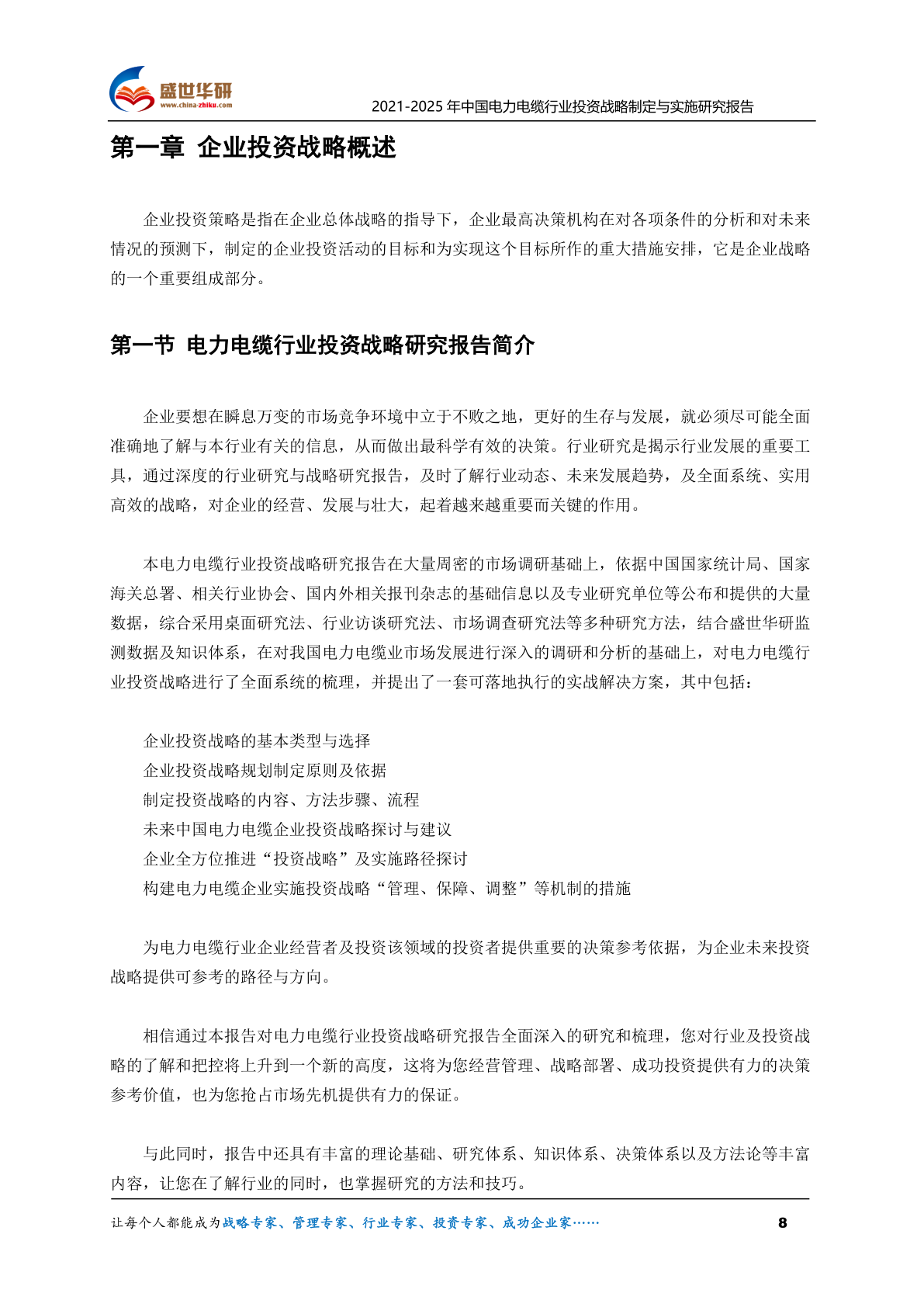 盛世华研
www.china-zhiku.com
2021-2025 年中国电力电缆行业投资战略制定与实施研究报告

第一章 企业投资战略概述

企业投资策略是指在企业总体战略的指导下，企业最高决策机构在对各项条件的分析和对未来情况的预测下，制定的企业投资活动的目标和为实现这个目标所作的重大措施安排，它是企业战略的一个重要组成部分。

第一节 电力电缆行业投资战略研究报告简介

企业要想在瞬息万变的市场竞争环境中立于不败之地，更好的生存与发展，就必须尽可能全面准确地了解与本行业有关的信息，从而做出最科学有效的决策。行业研究是揭示行业发展的重要工具，通过深度的行业研究与战略研究报告，及时了解行业动态、未来发展趋势，及全面系统、实用高效的战略，对企业的经营、发展与壮大，起着越来越重要而关键的作用。

本电力电缆行业投资战略研究报告在大量周密的市场调研基础上，依据中国国家统计局、国家海关总署、相关行业协会、国内外相关报刊杂志的基础信息以及专业研究单位等公布和提供的大量数据，综合采用桌面研究法、行业访谈研究法、市场调查研究法等多种研究方法，结合盛世华研监测数据及知识体系，在对我国电力电缆业市场发展进行深入的调研和分析的基础上，对电力电缆行业投资战略进行了全面系统的梳理，并提出了一套可落地执行的实战解决方案，其中包括：

企业投资战略的基本类型与选择
企业投资战略规划制定原则及依据
制定投资战略的内容、方法步骤、流程
未来中国电力电缆企业投资战略探讨与建议
企业全方位推进“投资战略”及实施路径探讨
构建电力电缆企业实施投资战略“管理、保障、调整”等机制的措施

为电力电缆行业企业经营者及投资该领域的投资者提供重要的决策参考依据，为企业未来投资战略提供可参考的路径与方向。

相信通过本报告对电力电缆行业投资战略研究报告全面深入的研究和梳理，您对行业及投资战略的了解和把控将上升到一个新的高度，这将为您经营管理、战略部署、成功投资提供有力的决策参考价值，也为您抢占市场先机提供有力的保证。

与此同时，报告中还具有丰富的理论基础、研究体系、知识体系、决策体系以及方法论等丰富内容，让您在了解行业的同时，也掌握研究的方法和技巧。

让每个人都能成为战略专家、管理专家、行业专家、投资专家、成功企业家……
8